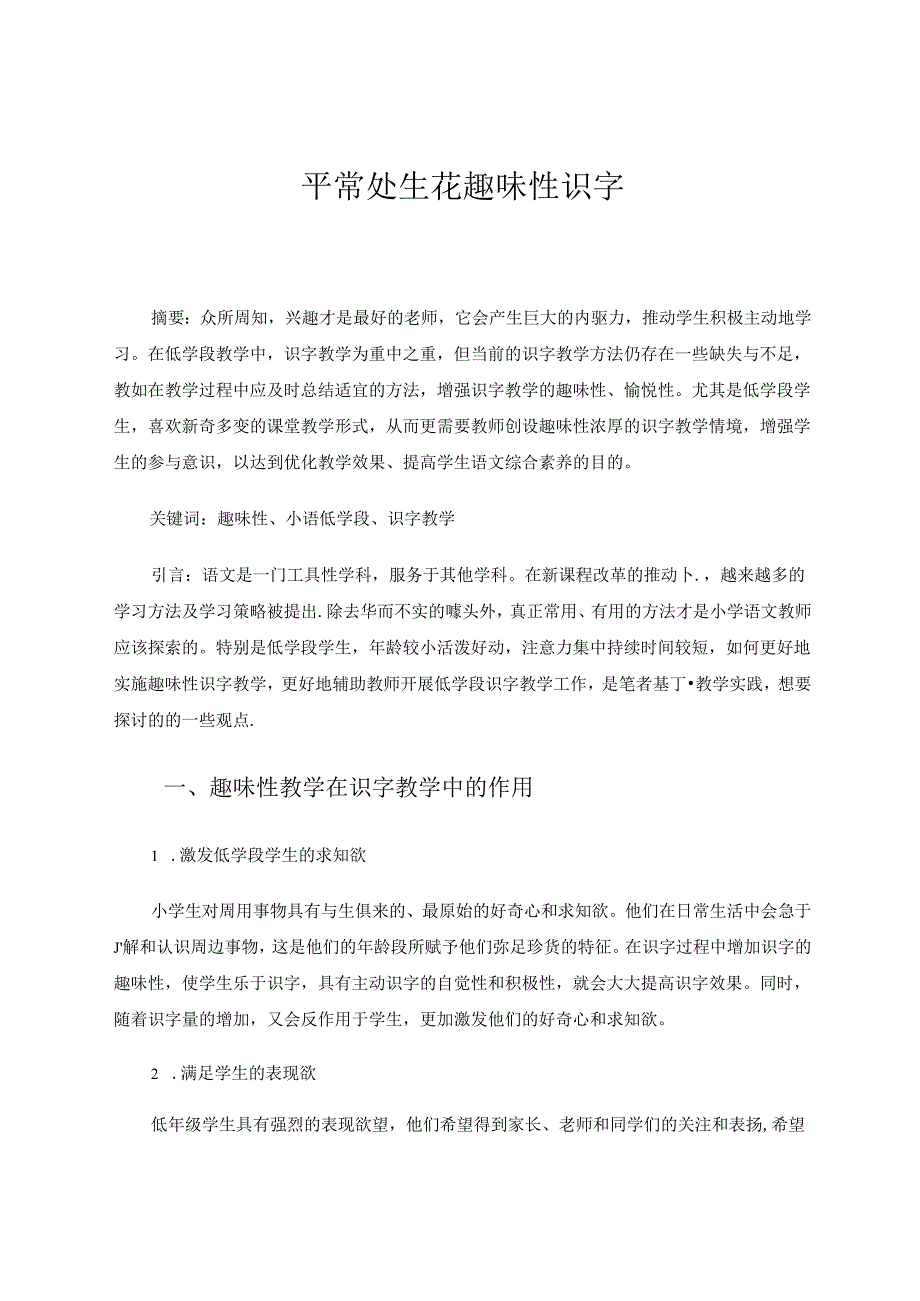 平常处生花趣味性识字

摘要：众所周知，兴趣才是最好的老师，它会产生巨大的内驱力，推动学生积极主动地学习。在低学段教学中，识字教学为重中之重，但当前的识字教学方法仍存在一些缺失与不足，教如在教学过程中应及时总结适宜的方法，增强识字教学的趣味性、愉悦性。尤其是低学段学生，喜欢新奇多变的课堂教学形式，从而更需要教师创设趣味性浓厚的识字教学情境，增强学生的参与意识，以达到优化教学效果、提高学生语文综合素养的目的。

关键词：趣味性、小语低学段、识字教学

引言：语文是一门工具性学科，服务于其他学科。在新课程改革的推动卜.，越来越多的学习方法及学习策略被提出.除去华而不实的噱头外，真正常用、有用的方法才是小学语文教师应该探索的。特别是低学段学生，年龄较小活泼好动，注意力集中持续时间较短，如何更好地实施趣味性识字教学，更好地辅助教师开展低学段识字教学工作，是笔者基丁•教学实践，想要探讨的的一些观点.

一、趣味性教学在识字教学中的作用

1 .激发低学段学生的求知欲

小学生对周用事物具有与生俱来的、最原始的好奇心和求知欲。他们在日常生活中会急于J'解和认识周边事物，这是他们的年龄段所赋予他们弥足珍货的特征。在识字过程中增加识字的趣味性，使学生乐于识字，具有主动识字的自觉性和积极性，就会大大提高识字效果。同时，随着识字量的增加，又会反作用于学生，更加激发他们的好奇心和求知欲。

2 .满足学生的表现欲

低年级学生具有强烈的表现欲望，他们希望得到家长、老师和同学们的关注和表扬，希望